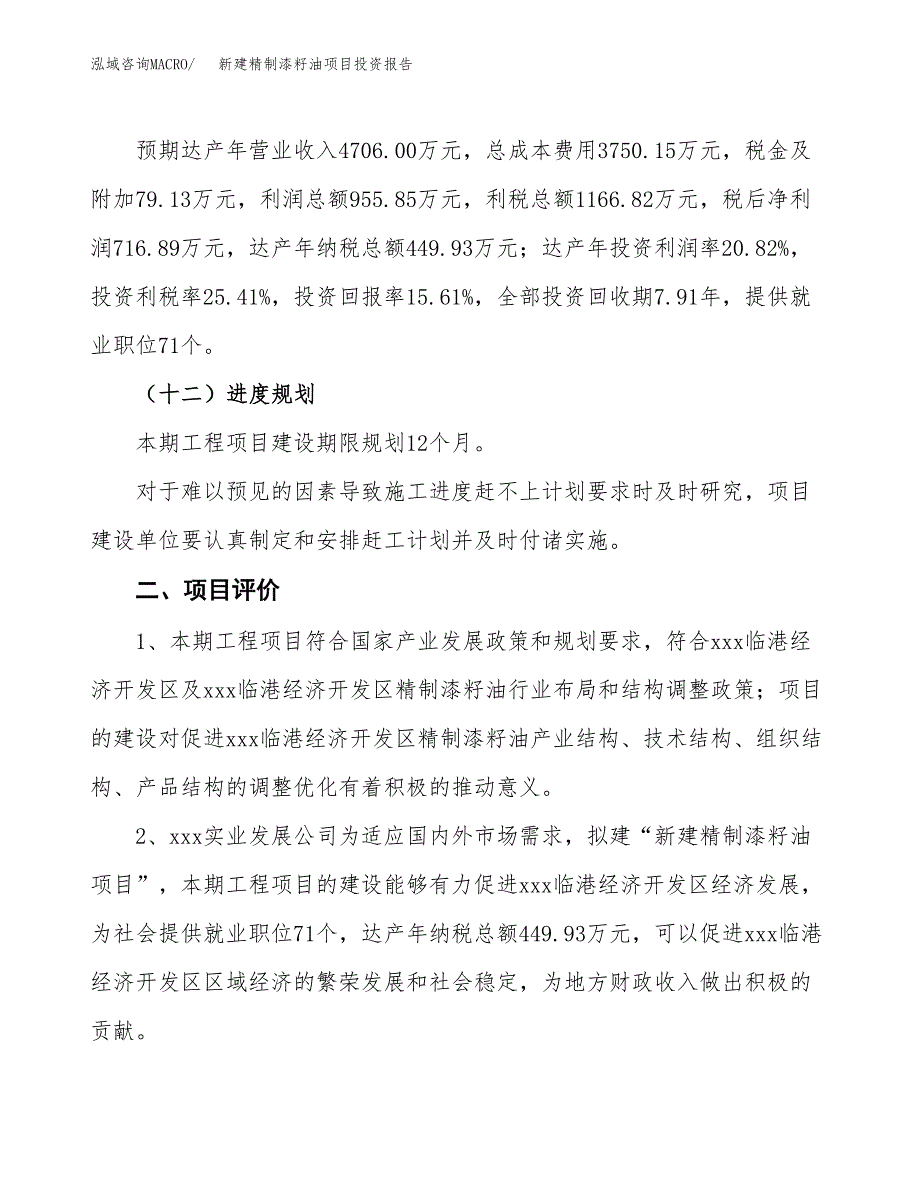 泓域咨询MACRO/　新建精制漆籽油项目投资报告

预期达产年营业收入4706.00万元，总成本费用3750.15万元，税金及附加79.13万元，利润总额955.85万元，利税总额1166.82万元，税后净利润716.89万元，达产年纳税总额449.93万元；达产年投资利润率20.82%，投资利税率25.41%，投资回报率15.61%，全部投资回收期7.91年，提供就业职位71个。

（十二）进度规划

本期工程项目建设期限规划12个月。

对于难以预见的因素导致施工进度赶不上计划要求时及时研究，项目建设单位要认真制定和安排赶工计划并及时付诸实施。

二、项目评价

1、本期工程项目符合国家产业发展政策和规划要求，符合xxx临港经济开发区及xxx临港经济开发区精制漆籽油行业布局和结构调整政策；项目的建设对促进xxx临港经济开发区精制漆籽油产业结构、技术结构、组织结构、产品结构的调整优化有着积极的推动意义。

2、xxx实业发展公司为适应国内外市场需求，拟建“新建精制漆籽油项目”，本期工程项目的建设能够有力促进xxx临港经济开发区经济发展，为社会提供就业职位71个，达产年纳税总额449.93万元，可以促进xxx临港经济开发区区域经济的繁荣发展和社会稳定，为地方财政收入做出积极的贡献。